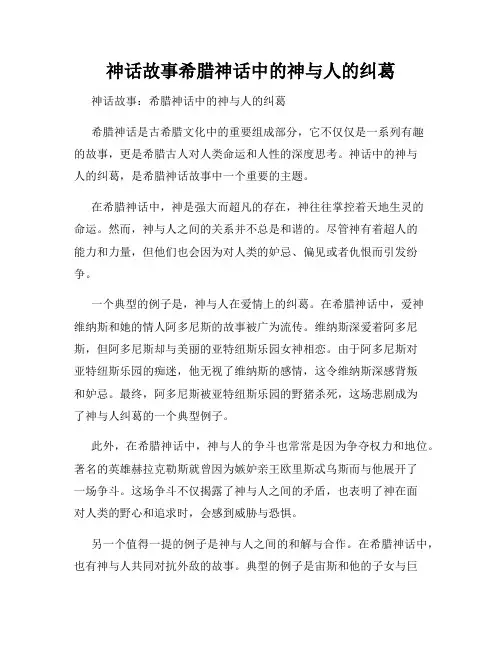 神话故事希腊神话中的神与人的纠葛

神话故事：希腊神话中的神与人的纠葛

希腊神话是古希腊文化中的重要组成部分，它不仅仅是一系列有趣的故事，更是希腊古人对人类命运和人性的深度思考。神话中的神与人的纠葛，是希腊神话故事中一个重要的主题。

在希腊神话中，神是强大而超凡的存在，神往往掌控着天地生灵的命运。然而，神与人之间的关系并不总是和谐的。尽管神有着超人的能力和力量，但他们也会因为对人类的妒忌、偏见或者仇恨而引发纷争。

一个典型的例子是，神与人在爱情上的纠葛。在希腊神话中，爱神维纳斯和她的情人阿多尼斯的故事被广为流传。维纳斯深爱着阿多尼斯，但阿多尼斯却与美丽的亚特纽斯乐园女神相恋。由于阿多尼斯对亚特纽斯乐园的痴迷，他无视了维纳斯的感情，这令维纳斯深感背叛和妒忌。最终，阿多尼斯被亚特纽斯乐园的野猪杀死，这场悲剧成为了神与人纠葛的一个典型例子。

此外，在希腊神话中，神与人的争斗也常常是因为争夺权力和地位。著名的英雄赫拉克勒斯就曾因为嫉妒亲王欧里斯忒乌斯而与他展开了一场争斗。这场争斗不仅揭露了神与人之间的矛盾，也表明了神在面对人类的野心和追求时，会感到威胁与恐惧。

另一个值得一提的例子是神与人之间的和解与合作。在希腊神话中，也有神与人共同对抗外敌的故事。典型的例子是宙斯和他的子女与巨